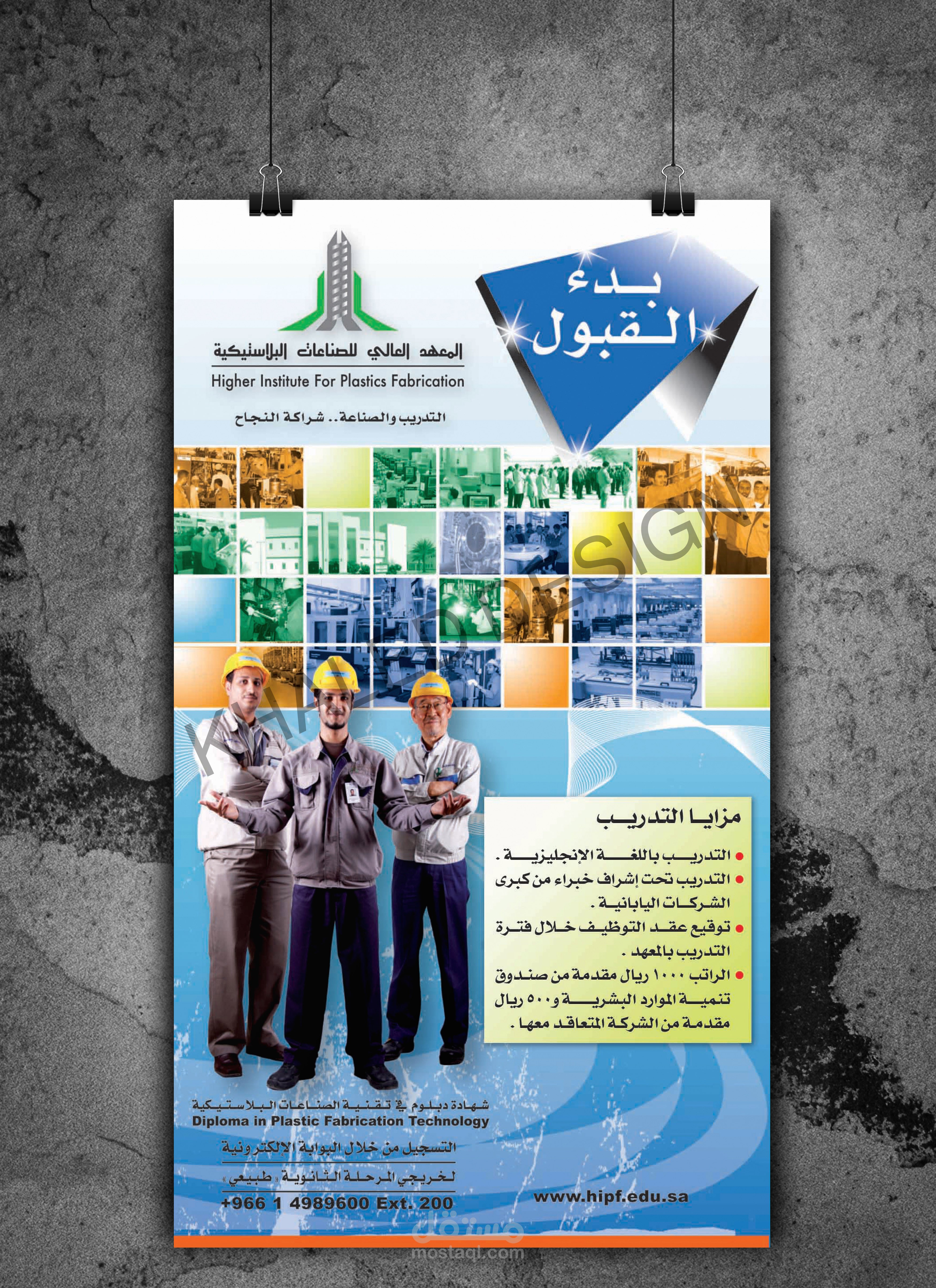 بدء
القبول

المعهد العالي للصناعات البلاستيكية
Higher Institute For Plastics Fabrication

التدريب والصناعة.. شراكة النجاح

مزايا التدريب

• التدريب باللغة الإنجليزية.
• التدريب تحت إشراف خبراء من كبرى الشركات اليابانية.
• توقيع عقد التوظيف خلال فترة التدريب بالمعهد.
• الراتب ١٠٠٠ ريال مقدمة من صندوق تنمية الموارد البشرية و٥٠٠ ريال مقدمة من الشركة المتعاقد معها.

شهادة دبلوم في تقنية الصناعات البلاستيكية
Diploma in Plastic Fabrication Technology

التسجيل من خلال البوابة الإلكترونية

لخريجي المرحلة الثانوية «طبيعي»

+966 1 4989600 Ext. 200

www.hipf.edu.sa

KHALED DESIGN

مستقل
mostaql.com